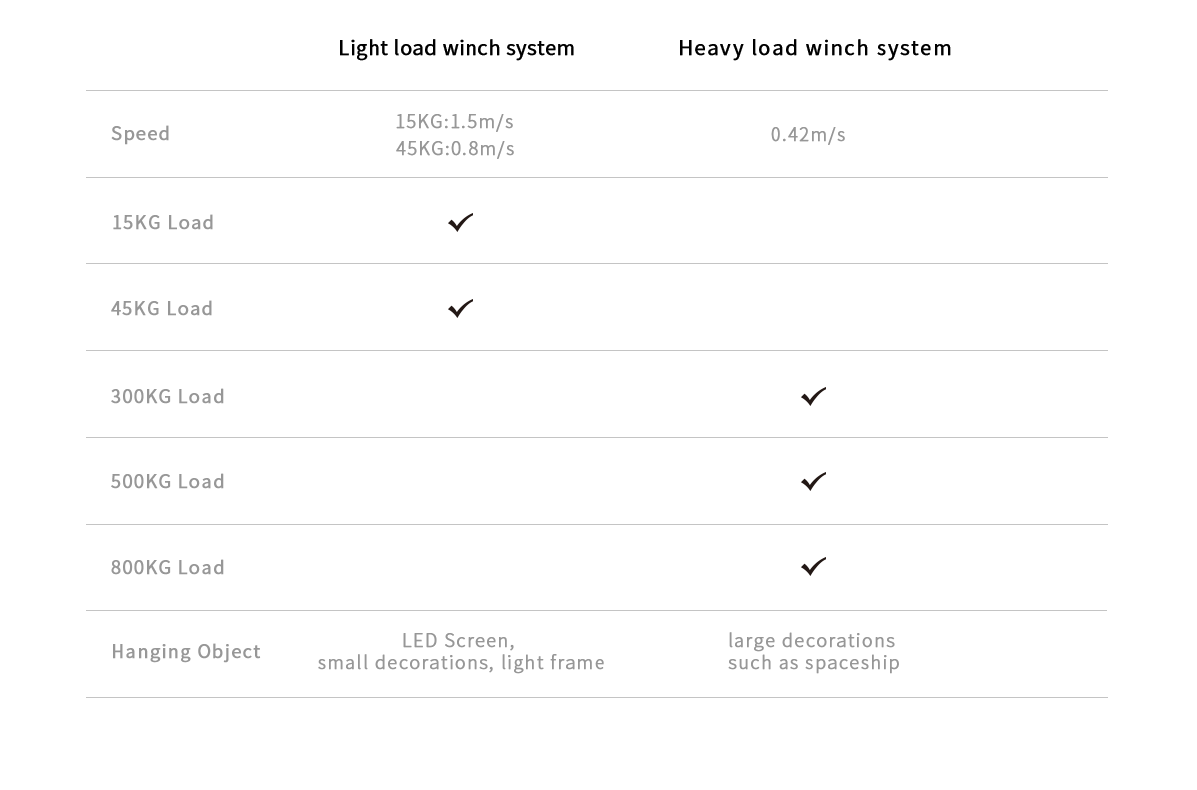 | | Light load winch system | Heavy load winch system |
|---|---|---|
| Speed | 15KG:1.5m/s 45KG:0.8m/s | 0.42m/s |
| 15KG Load | ✓ | |
| 45KG Load | ✓ | |
| 300KG Load | | ✓ |
| 500KG Load | | ✓ |
| 800KG Load | | ✓ |
| Hanging Object | LED Screen, small decorations, light frame | large decorations such as spaceship |